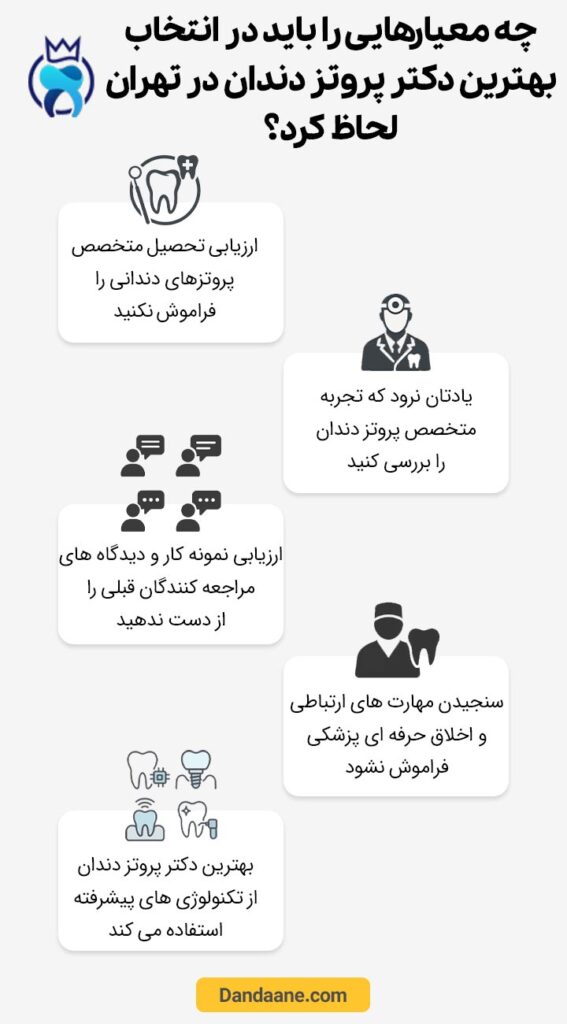 چه معیارهایی را باید در انتخاب بهترین دکتر پروتز دندان در تهران لحاظ کرد؟

ارزیابی تحصیل متخصص پروتزهای دندانی را فراموش نکنید

یادتان نرود که تجربه متخصص پروتز دندان را بررسی کنید

ارزیابی نمونه کار و دیدگاه های مراجعه کنندگان قبلی را از دست ندهید

سنجیدن مهارت های ارتباطی و اخلاق حرفه ای پزشکی فراموش نشود

بهترین دکتر پروتز دندان از تکنولوژی های پیشرفته استفاده می کند

Dandaane.com